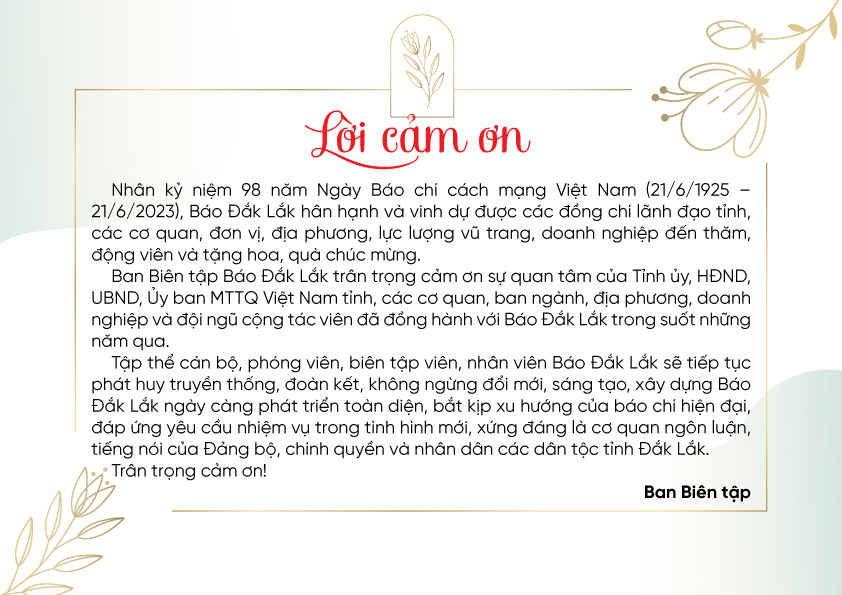 Lời cảm ơn

Nhân kỷ niệm 98 năm Ngày Báo chí cách mạng Việt Nam (21/6/1925 – 21/6/2023), Báo Đắk Lắk hân hạnh và vinh dự được các đồng chí lãnh đạo tỉnh, các cơ quan, đơn vị, địa phương, lực lượng vũ trang, doanh nghiệp đến thăm, động viên và tặng hoa, quà chúc mừng.

Ban Biên tập Báo Đắk Lắk trân trọng cảm ơn sự quan tâm của Tỉnh ủy, HĐND, UBND, Ủy ban MTTQ Việt Nam tỉnh, các cơ quan, ban ngành, địa phương, doanh nghiệp và đội ngũ cộng tác viên đã đồng hành với Báo Đắk Lắk trong suốt những năm qua.

Tập thể cán bộ, phóng viên, biên tập viên, nhân viên Báo Đắk Lắk sẽ tiếp tục phát huy truyền thống, đoàn kết, không ngừng đổi mới, sáng tạo, xây dựng Báo Đắk Lắk ngày càng phát triển toàn diện, bắt kịp xu hướng của báo chí hiện đại, đáp ứng yêu cầu nhiệm vụ trong tình hình mới, xứng đáng là cơ quan ngôn luận, tiếng nói của Đảng bộ, chính quyền và nhân dân các dân tộc tỉnh Đắk Lắk.

Trân trọng cảm ơn!

Ban Biên tập